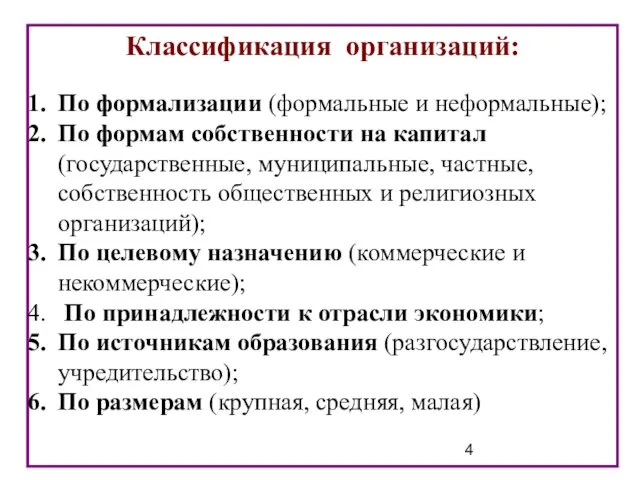 Классификация организаций:

1. По формализации (формальные и неформальные);
2. По формам собственности на капитал (государственные, муниципальные, частные, собственность общественных и религиозных организаций);
3. По целевому назначению (коммерческие и некоммерческие);
4. По принадлежности к отрасли экономики;
5. По источникам образования (разгосударствление, учредительство);
6. По размерам (крупная, средняя, малая)

4